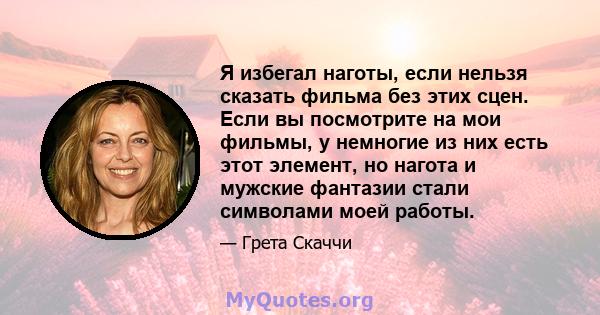 Я избегал наготы, если нельзя сказать фильма без этих сцен. Если вы посмотрите на мои фильмы, у немногие из них есть этот элемент, но нагота и мужские фантазии стали символами моей работы.

— Грета Скаччи

MyQuotes.org